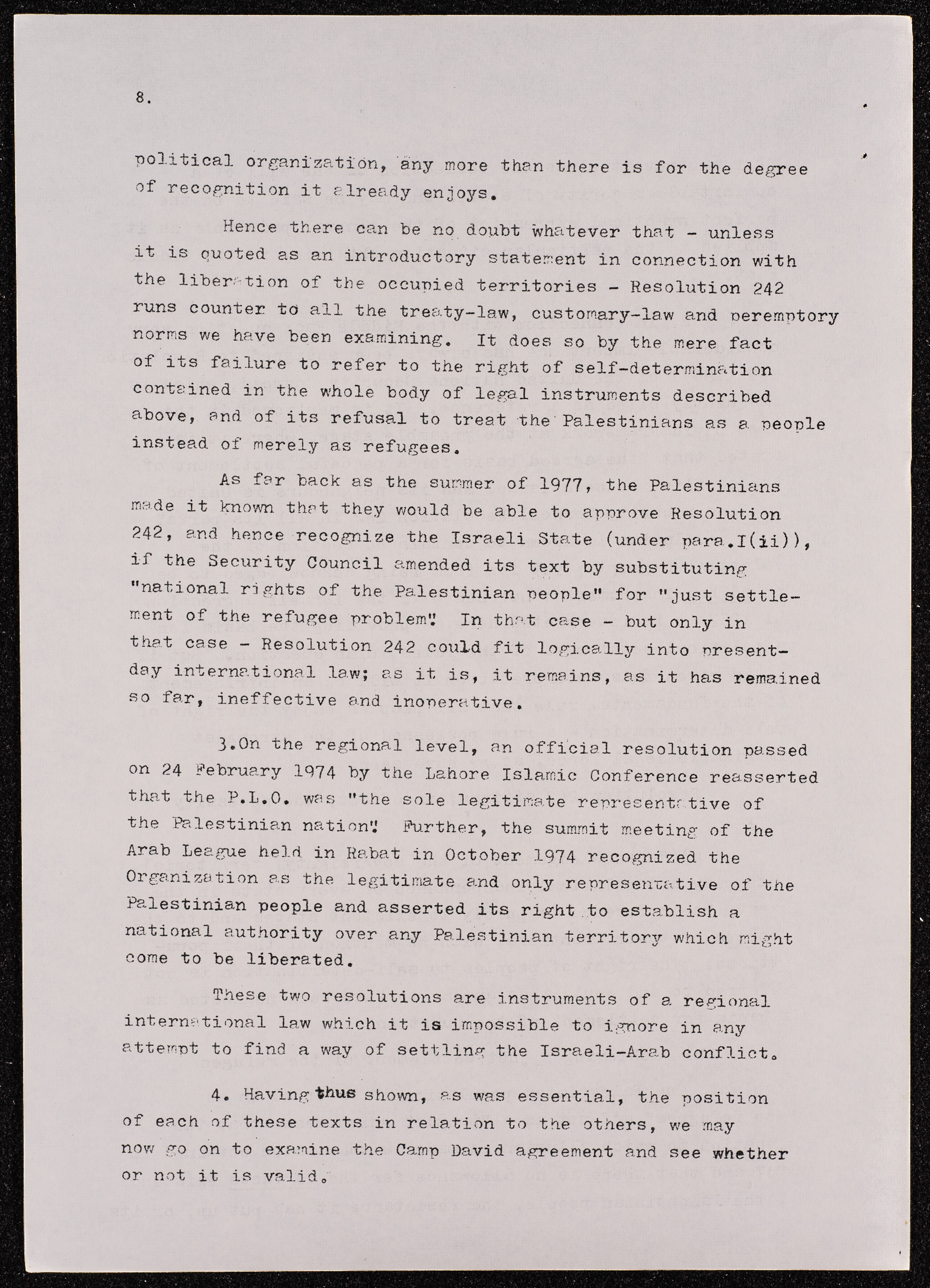 8.

political organization, any more than there is for the degree of recognition it already enjoys.

Hence there can be no doubt whatever that - unless it is quoted as an introductory statement in connection with the liberation of the occupied territories - Resolution 242 runs counter to all the treaty-law, customary-law and peremptory norms we have been examining. It does so by the mere fact of its failure to refer to the right of self-determination contained in the whole body of legal instruments described above, and of its refusal to treat the Palestinians as a people instead of merely as refugees.

As far back as the summer of 1977, the Palestinians made it known that they would be able to approve Resolution 242, and hence recognize the Israeli State (under para.I(ii)), if the Security Council amended its text by substituting "national rights of the Palestinian people" for "just settlement of the refugee problem". In that case - but only in that case - Resolution 242 could fit logically into present-day international law; as it is, it remains, as it has remained so far, ineffective and inoperative.

3.On the regional level, an official resolution passed on 24 February 1974 by the Lahore Islamic Conference reasserted that the P.L.O. was "the sole legitimate representative of the Palestinian nation". Further, the summit meeting of the Arab League held in Rabat in October 1974 recognized the Organization as the legitimate and only representative of the Palestinian people and asserted its right to establish a national authority over any Palestinian territory which might come to be liberated.

These two resolutions are instruments of a regional international law which it is impossible to ignore in any attempt to find a way of settling the Israeli-Arab conflict.

4. Having thus shown, as was essential, the position of each of these texts in relation to the others, we may now go on to examine the Camp David agreement and see whether or not it is valid.